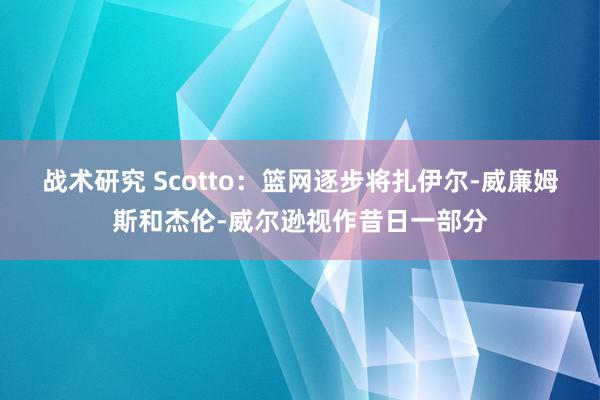 战术研究 Scotto：篮网逐步将扎伊尔-威廉姆斯和杰伦-威尔逊视作昔日一部分